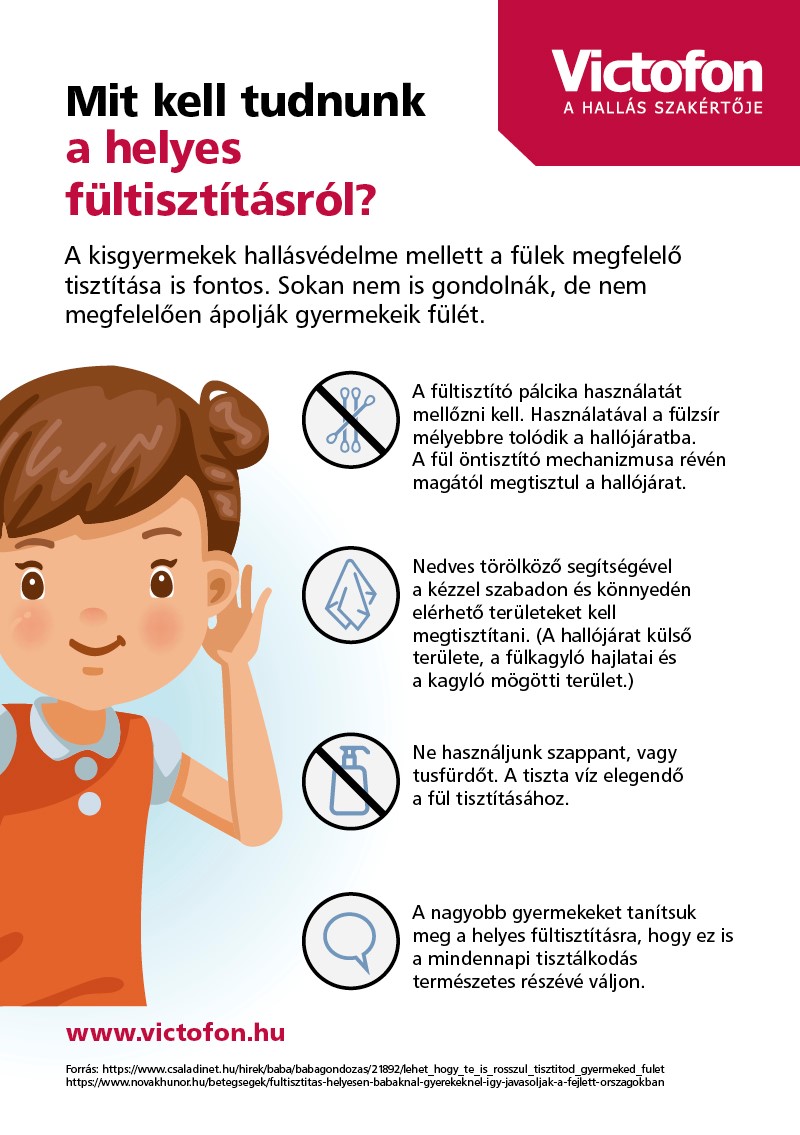 Victofon
A HALLÁS SZAKÉRTŐJE

Mit kell tudnunk a helyes fültisztításról?

A kisgyermekek hallásvédelme mellett a fülek megfelelő tisztítása is fontos. Sokan nem is gondolnák, de nem megfelelően ápolják gyermekeik fülét.

A fültisztító pálcika használatát mellőzni kell. Használatával a fülzsír mélyebbre tolódik a hallójáratba. A fül öntisztító mechanizmusa révén magától megtisztul a hallójárat.

Nedves törölköző segítségével a kézzel szabadon és könnyedén elérhető területeket kell megtisztítani. (A hallójárat külső területe, a fülkagyló hajlatai és a kagyló mögötti terület.)

Ne használjunk szappant, vagy tusfürdőt. A tiszta víz elegendő a fül tisztításához.

A nagyobb gyermekeket tanítsuk meg a helyes fültisztításra, hogy ez is a mindennapi tisztálkodás természetes részévé váljon.

www.victofon.hu

Forrás: https://www.csaladinet.hu/hirek/baba/babagondozas/21892/lehet_hogy_te_is_rosszul_tisztitod_gyermeked_fulet
https://www.novakhunor.hu/betegsegek/fultisztitas-helyesen-babaknal-gyerekeknel-igy-javasoljak-a-fejlett-orszagokban